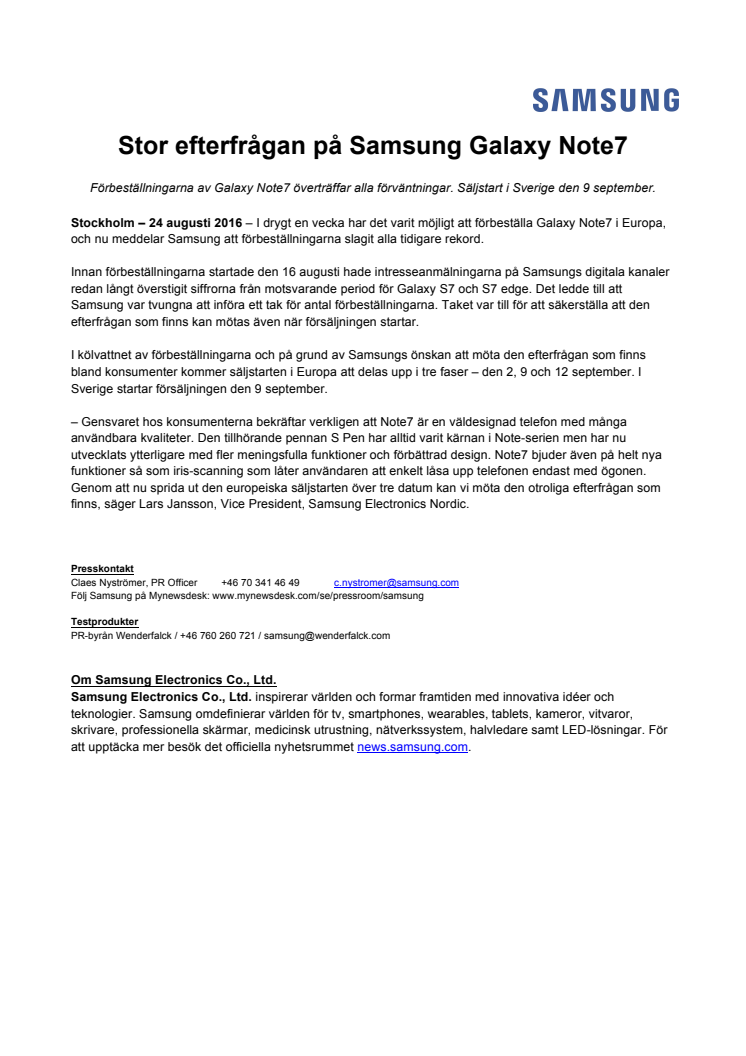 SAMSUNG

Stor efterfrågan på Samsung Galaxy Note7

Förbeställningarna av Galaxy Note7 överträffar alla förväntningar. Säljstart i Sverige den 9 september.

Stockholm – 24 augusti 2016 – I drygt en vecka har det varit möjligt att förbeställa Galaxy Note7 i Europa, och nu meddelar Samsung att förbeställningarna slagit alla tidigare rekord.

Innan förbeställningarna startade den 16 augusti hade intresseanmälningarna på Samsungs digitala kanaler redan långt överstigit siffrorna från motsvarande period för Galaxy S7 och S7 edge. Det ledde till att Samsung var tvungna att införa ett tak för antal förbeställningarna. Taket var till för att säkerställa att den efterfrågan som finns kan mötas även när försäljningen startar.

I kölvattnet av förbeställningarna och på grund av Samsungs önskan att möta den efterfrågan som finns bland konsumenter kommer säljstarten i Europa att delas upp i tre faser – den 2, 9 och 12 september. I Sverige startar försäljningen den 9 september.

– Gensvaret hos konsumenterna bekräftar verkligen att Note7 är en väldesignad telefon med många användbara kvaliteter. Den tillhörande pennan S Pen har alltid varit kärnan i Note-serien men har nu utvecklats ytterligare med fler meningsfulla funktioner och förbättrad design. Note7 bjuder även på helt nya funktioner så som iris-scanning som låter användaren att enkelt låsa upp telefonen endast med ögonen. Genom att nu sprida ut den europeiska säljstarten över tre datum kan vi möta den otroliga efterfrågan som finns, säger Lars Jansson, Vice President, Samsung Electronics Nordic.

Presskontakt
Claes Nyströmer, PR Officer +46 70 341 46 49 c.nystromer@samsung.com
Följ Samsung på Mynewsdesk: www.mynewsdesk.com/se/pressroom/samsung

Testprodukter
PR-byrån Wenderfalck / +46 760 260 721 / samsung@wenderfalck.com

Om Samsung Electronics Co., Ltd.
Samsung Electronics Co., Ltd. inspirerar världen och formar framtiden med innovativa idéer och teknologier. Samsung omdefinierar världen för tv, smartphones, wearables, tablets, kameror, vitvaror, skrivare, professionella skärmar, medicinsk utrustning, nätverkssystem, halvledare samt LED-lösningar. För att upptäcka mer besök det officiella nyhetsrummet news.samsung.com.